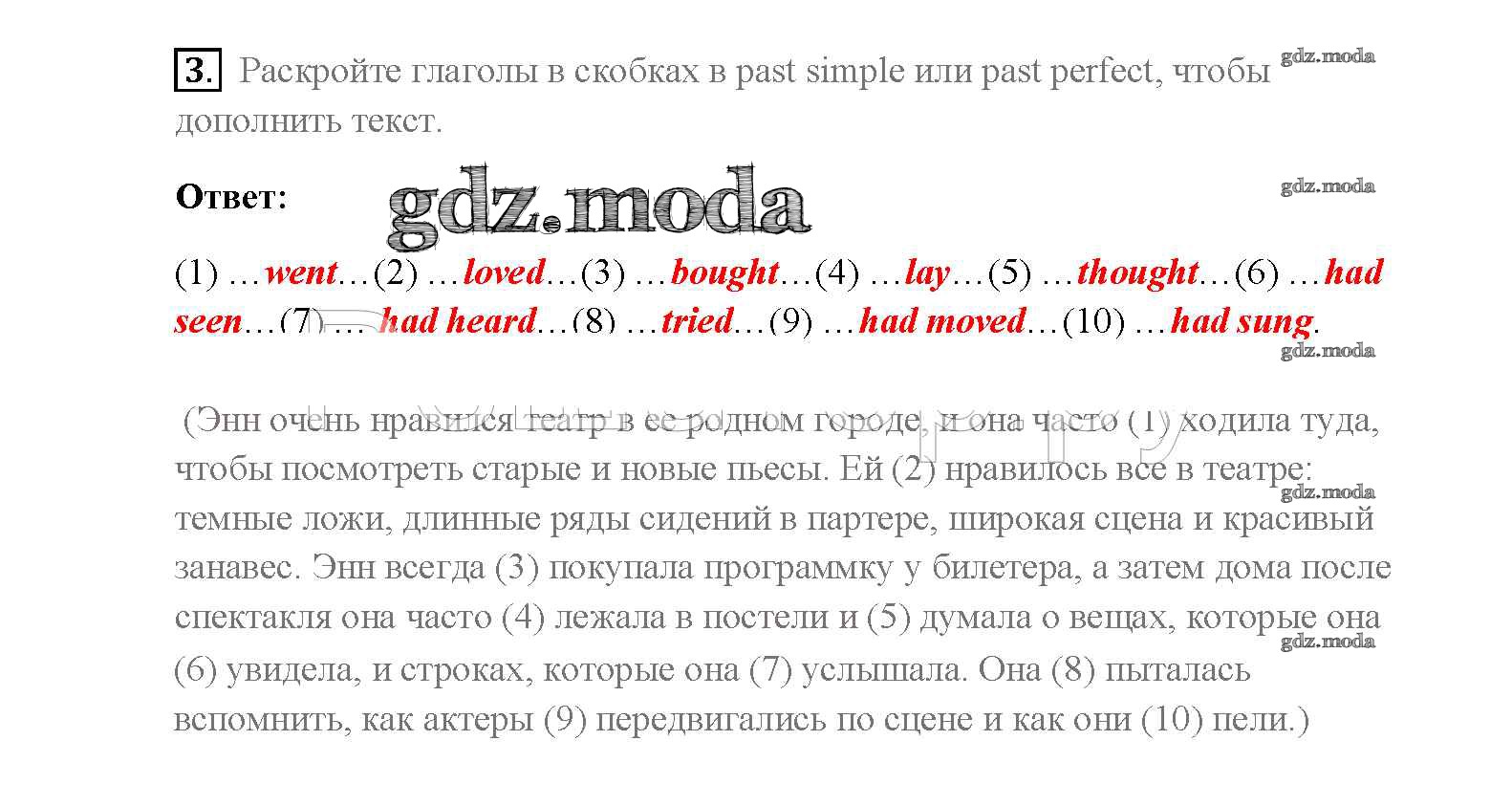 3. Раскройте глаголы в скобках в past simple или past perfect, чтобы дополнить текст.

Ответ:

(1) …went…(2) …loved…(3) …bought…(4) …lay…(5) …thought…(6) …had seen…(7) …had heard…(8) …tried…(9) …had moved…(10) …had sung.

(Энн очень нравился театр в ее родном городе, и она часто (1) ходила туда, чтобы посмотреть старые и новые пьесы. Ей (2) нравилось все в театре: темные ложи, длинные ряды сидений в партере, широкая сцена и красивый занавес. Энн всегда (3) покупала программку у билетера, а затем дома после спектакля она часто (4) лежала в постели и (5) думала о вещах, которые она (6) увидела, и строках, которые она (7) услышала. Она (8) пыталась вспомнить, как актеры (9) передвигались по сцене и как они (10) пели.)

gdz.moda